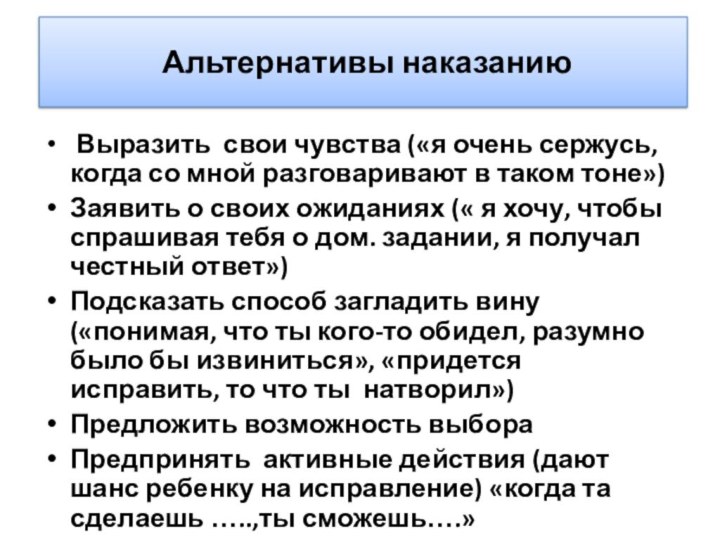 Альтернативы наказанию

• Выразить свои чувства («я очень сержусь, когда со мной разговаривают в таком тоне»)
• Заявить о своих ожиданиях (« я хочу, чтобы спрашивая тебя о дом. задании, я получал честный ответ»)
• Подсказать способ загладить вину («понимая, что ты кого-то обидел, разумно было бы извиниться», «придется исправить, то что ты натворил»)
• Предложить возможность выбора
• Предпринять активные действия (дают шанс ребенку на исправление) «когда та сделаешь …..,ты сможешь….»